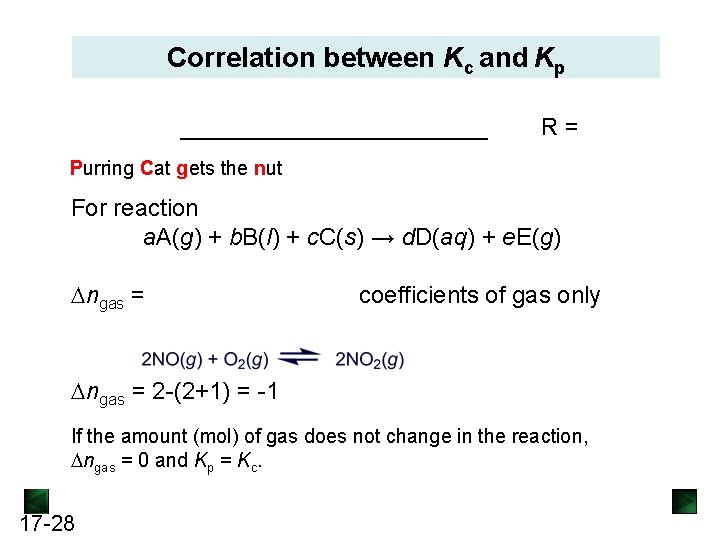 Correlation between $K_c$ and $K_p$

____ R =

Purring Cat gets the nut

For reaction

$aA(g) + bB(l) + cC(s) \rightarrow dD(aq) + eE(g)$

$\Delta n_{gas}$ = coefficients of gas only

$2NO(g) + O_2(g) \rightleftharpoons 2NO_2(g)$

$\Delta n_{gas} = 2-(2+1) = -1$

If the amount (mol) of gas does not change in the reaction, $\Delta n_{gas} = 0$ and $K_p = K_c$.

17-28